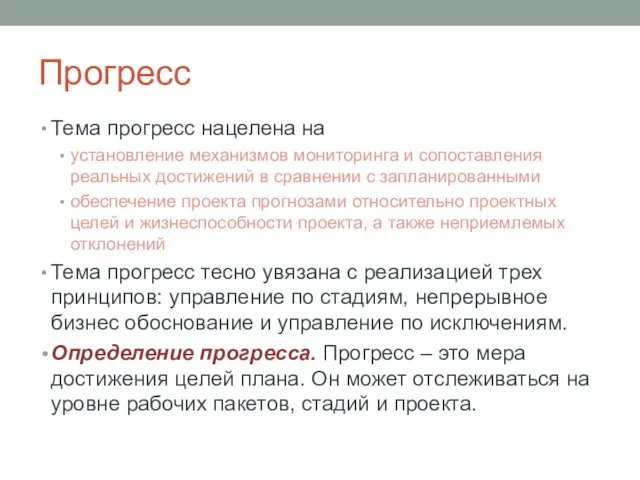 Прогресс

• Тема прогресс нацелена на
  • установление механизмов мониторинга и сопоставления реальных достижений в сравнении с запланированными
  • обеспечение проекта прогнозами относительно проектных целей и жизнеспособности проекта, а также неприемлемых отклонений
• Тема прогресс тесно увязана с реализацией трех принципов: управление по стадиям, непрерывное бизнес обоснование и управление по исключениям.
• Определение прогресса. Прогресс – это мера достижения целей плана. Он может отслеживаться на уровне рабочих пакетов, стадий и проекта.